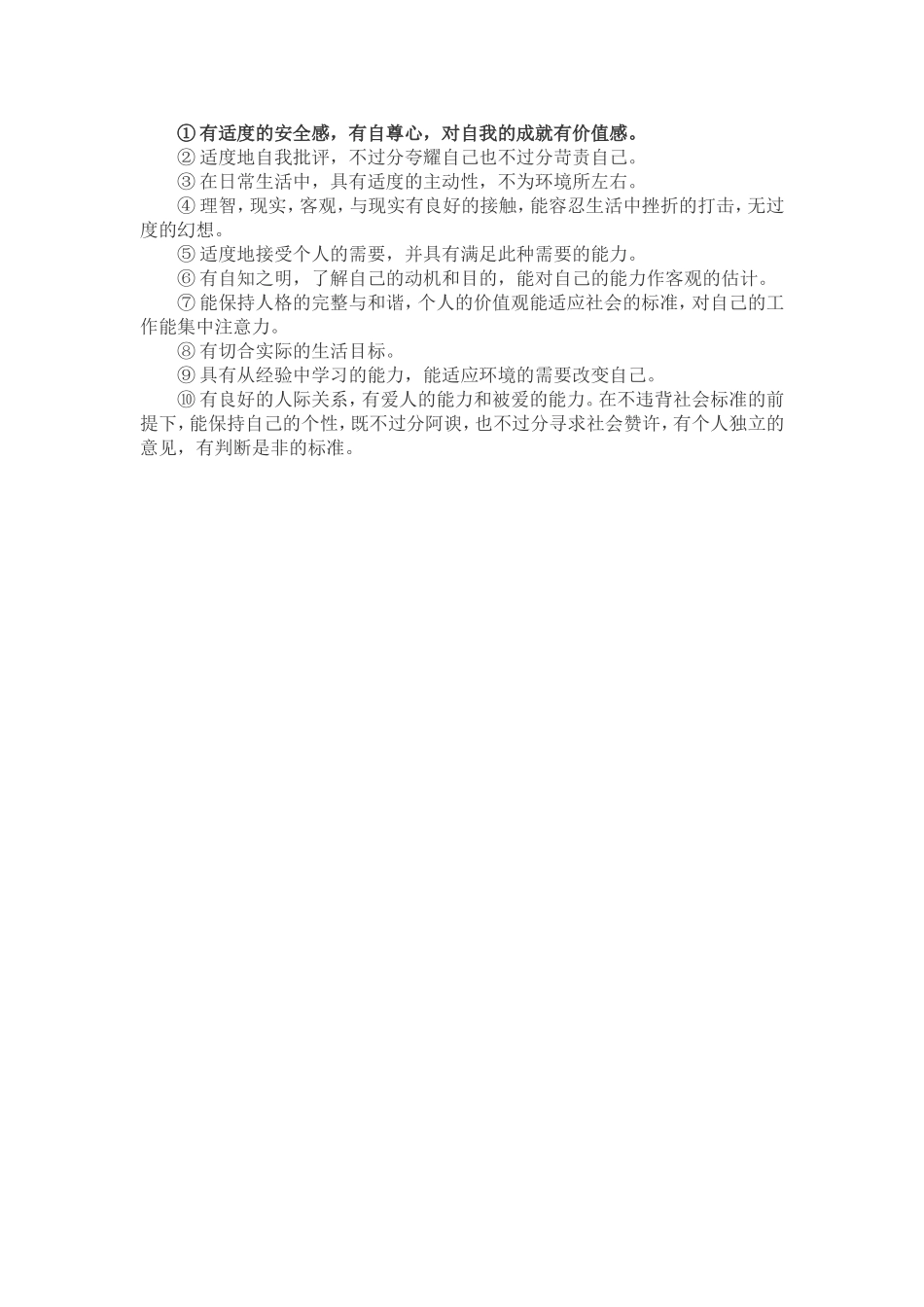 ①有适度的安全感，有自尊心，对自我的成就有价值感。

②适度地自我批评，不过分夸耀自己也不过分苛责自己。

③在日常生活中，具有适度的主动性，不为环境所左右。

④理智，现实，客观，与现实有良好的接触，能容忍生活中挫折的打击，无过度的幻想。

⑤适度地接受个人的需要，并具有满足此种需要的能力。

⑥有自知之明，了解自己的动机和目的，能对自己的能力作客观的估计。

⑦能保持人格的完整与和谐，个人的价值观能适应社会的标准，对自己的工作能集中注意力。

⑧有切合实际的生活目标。

⑨具有从经验中学习的能力，能适应环境的需要改变自己。

⑩有良好的人际关系，有爱人的能力和被爱的能力。在不违背社会标准的前提下，能保持自己的个性，既不过分阿谀，也不过分寻求社会赞许，有个人独立的意见，有判断是非的标准。